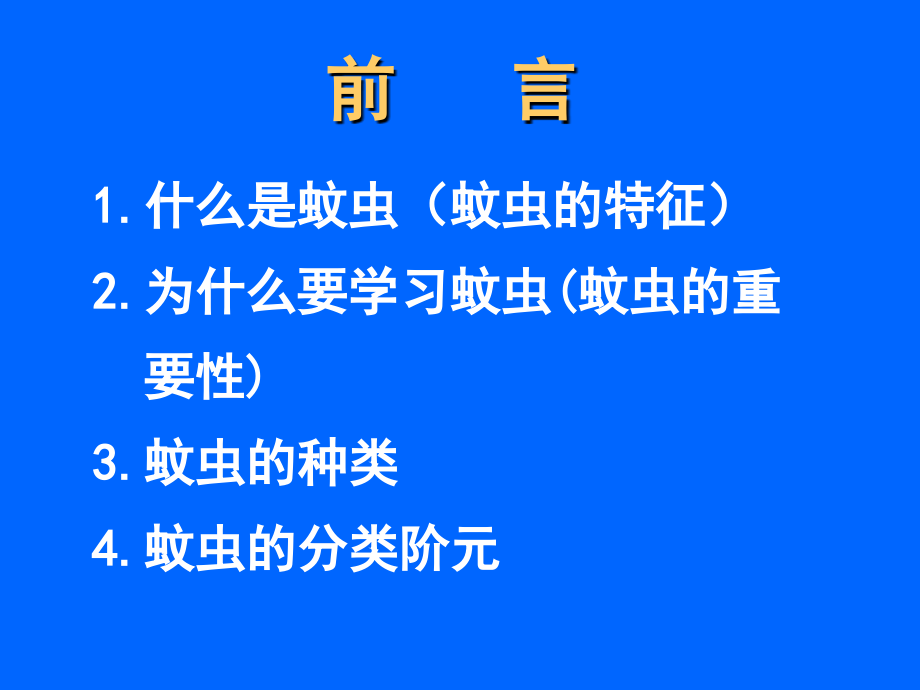 前　言

1. 什么是蚊虫（蚊虫的特征）

2. 为什么要学习蚊虫(蚊虫的重要性)

3. 蚊虫的种类

4. 蚊虫的分类阶元